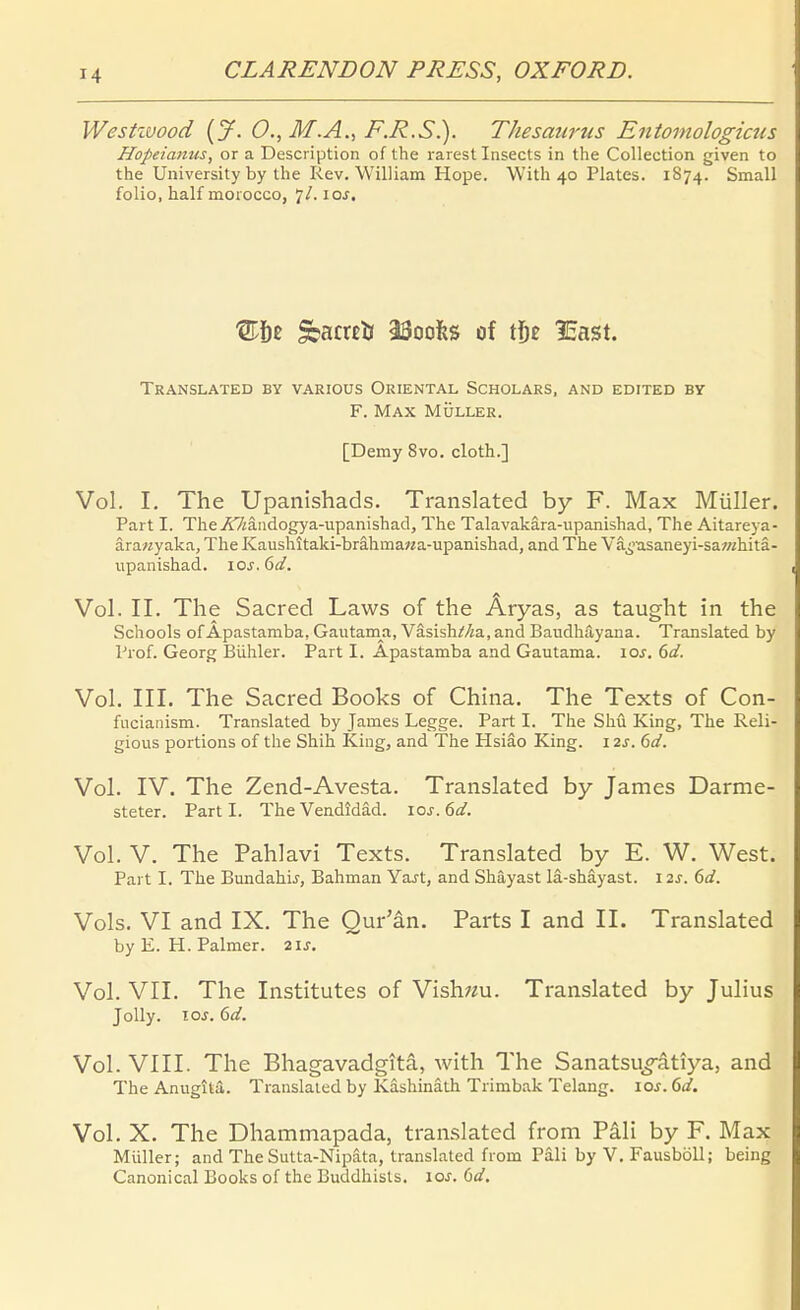 14 CLARENDON PRESS, OXFORD.

Westwood (J. O., M.A., F.R.S.). Thesaurus Entomologicus Hopeianus, or a Description of the rarest Insects in the Collection given to the University by the Rev. William Hope. With 40 Plates. 1874. Small folio, half morocco, 7l. 10s.

The Sacred Books of the East.

Translated by various Oriental Scholars, and edited by F. Max Müller.

[Demy 8vo. cloth.]

Vol. I. The Upanishads. Translated by F. Max Müller. Part I. The Khândogya-upanishad, The Talavakâra-upanishad, The Aitareya-âranyaka, The Kaushîtaki-brâhmana-upanishad, and The Vâgasaneyi-samhitâ-upanishad. 10s. 6d.

Vol. II. The Sacred Laws of the Âryas, as taught in the Schools of Âpastamba, Gautama, Vâsishtha, and Baudhâyana. Translated by Prof. Georg Bühler. Part I. Âpastamba and Gautama. 10s. 6d.

Vol. III. The Sacred Books of China. The Texts of Confucianism. Translated by James Legge. Part I. The Shû King, The Religious portions of the Shih King, and The Hsiâo King. 12s. 6d.

Vol. IV. The Zend-Avesta. Translated by James Darmesteter. Part I. The Vendîdâd. 10s. 6d.

Vol. V. The Pahlavi Texts. Translated by E. W. West. Part I. The Bundahis, Bahman Yast, and Shâyast lâ-shâyast. 12s. 6d.

Vols. VI and IX. The Qur'ân. Parts I and II. Translated by E. H. Palmer. 21s.

Vol. VII. The Institutes of Vishnu. Translated by Julius Jolly. 10s. 6d.

Vol. VIII. The Bhagavadgîtâ, with The Sanatsugâtîya, and The Anugîtâ. Translated by Kâshinâth Trimbak Telang. 10s. 6d.

Vol. X. The Dhammapada, translated from Pâli by F. Max Müller; and The Sutta-Nipâta, translated from Pâli by V. Fausböll; being Canonical Books of the Buddhists. 10s. 6d.